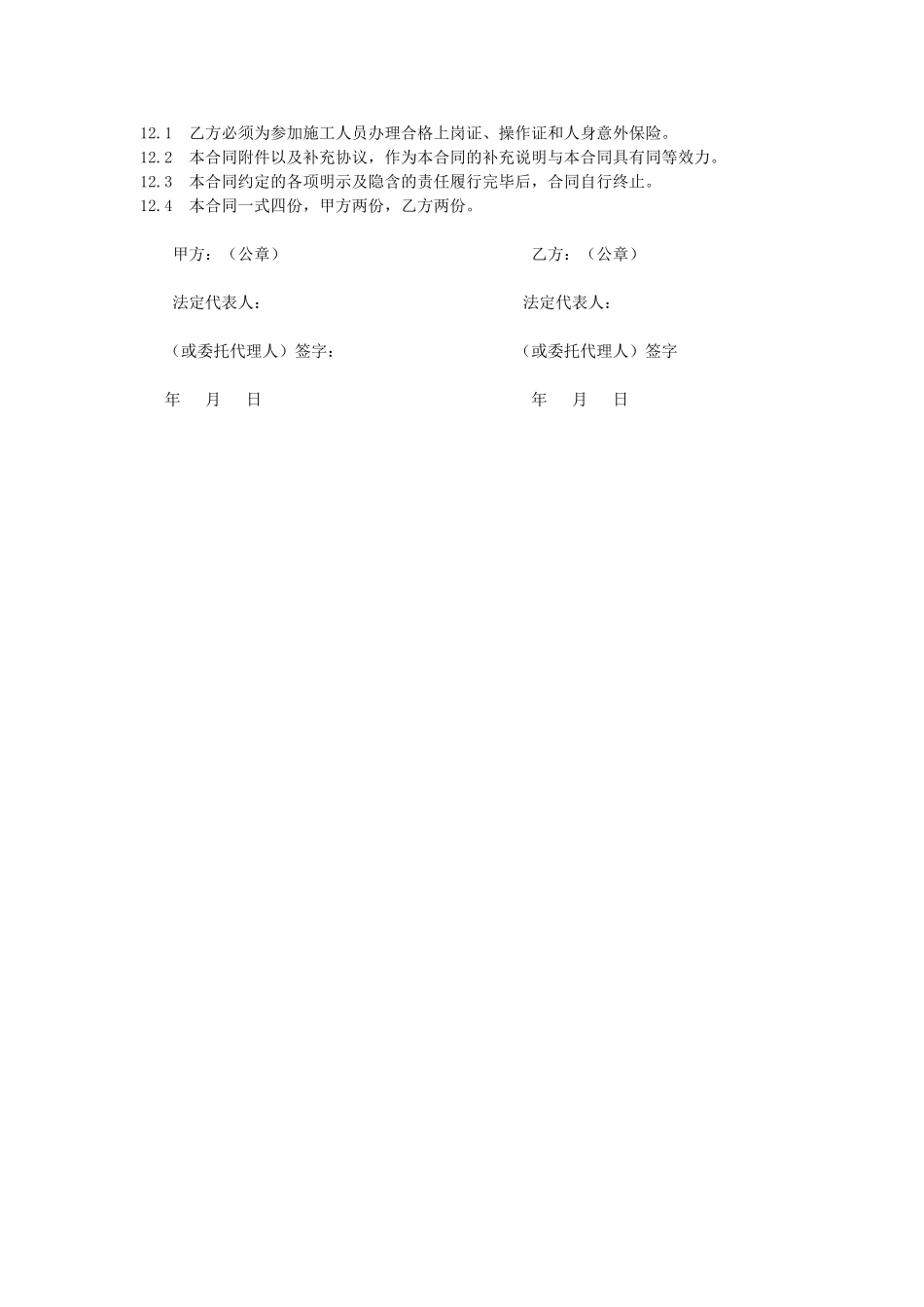 12.1 乙方必须为参加施工人员办理合格上岗证、操作证和人身意外保险。
12.2 本合同附件以及补充协议，作为本合同的补充说明与本合同具有同等效力。
12.3 本合同约定的各项明示及隐含的责任履行完毕后，合同自行终止。
12.4 本合同一式四份，甲方两份，乙方两份。

甲方：（公章）

法定代表人：

（或委托代理人）签字：

年 月 日

乙方：（公章）

法定代表人：

（或委托代理人）签字

年 月 日